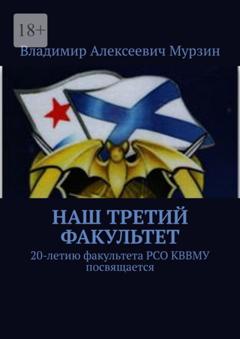 18+

Владимир Алексеевич Мурзин

НАШ ТРЕТИЙ ФАКУЛЬТЕТ

20-летию факультета РСО КВВМУ посвящается